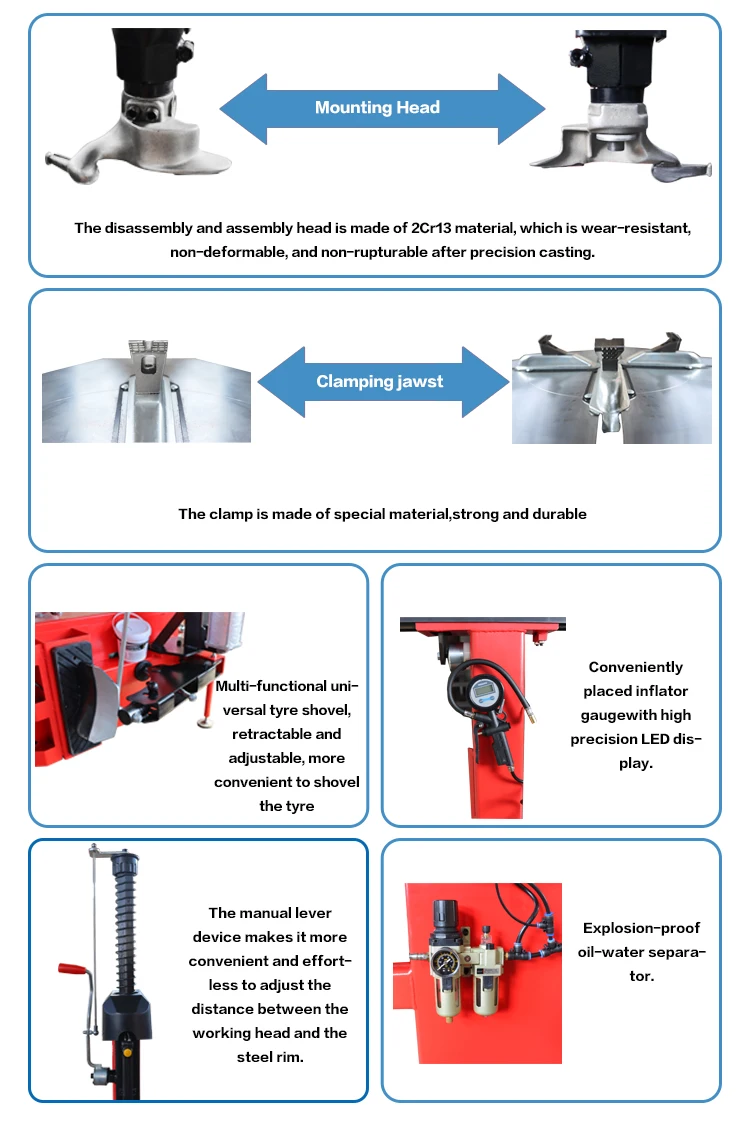 Mounting Head

The disassembly and assembly head is made of 2Cr13 material, which is wear-resistant, non-deformable, and non-rupturable after precision casting.

Clamping jawst

The clamp is made of special material,strong and durable

Multi-functional universal tyre shovel, retractable and adjustable, more convenient to shovel the tyre

Conveniently placed inflator gaugewith high precision LED display.

The manual lever device makes it more convenient and effortless to adjust the distance between the working head and the steel rim.

Explosion-proof oil-water separator.